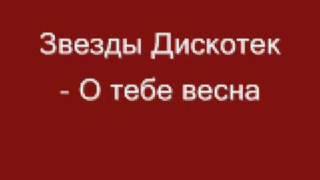 Звезды Дискотек - О тебе весна